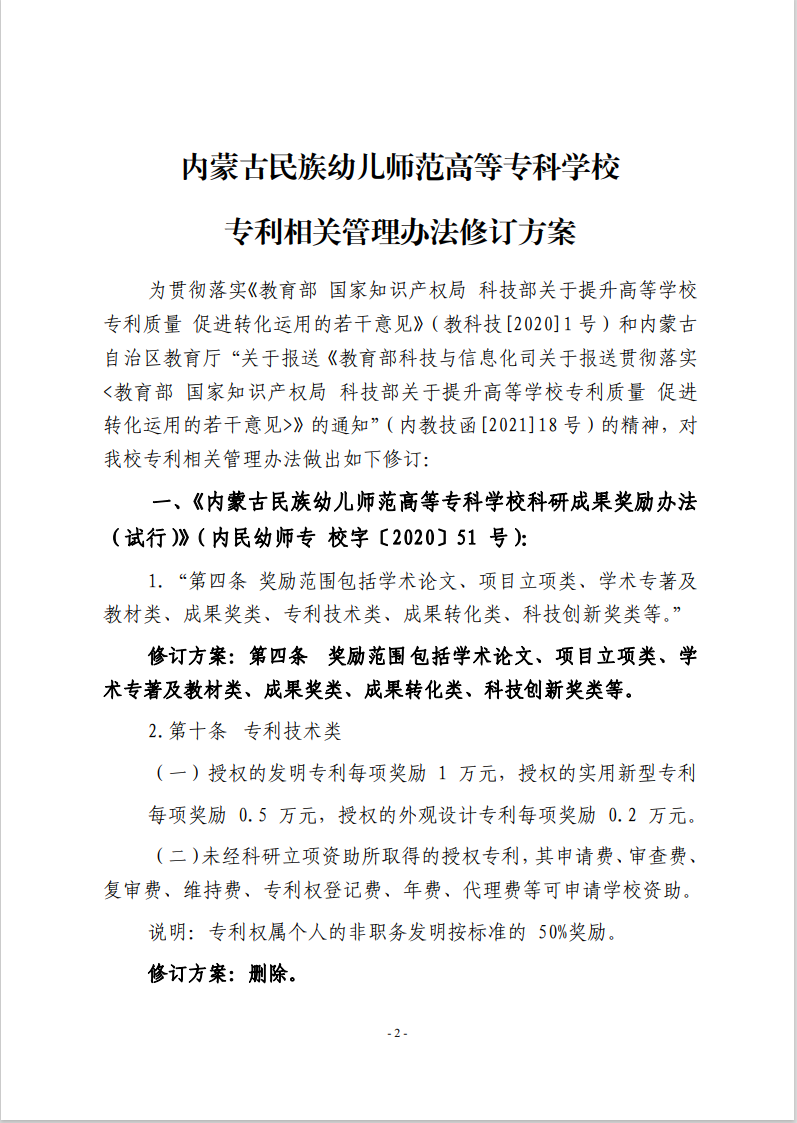 内蒙古民族幼儿师范高等专科学校

专利相关管理办法修订方案

为贯彻落实《教育部 国家知识产权局 科技部关于提升高等学校专利质量 促进转化运用的若干意见》（教科技[2020]1号）和内蒙古自治区教育厅“关于报送《教育部科技与信息化司关于报送贯彻落实<教育部 国家知识产权局 科技部关于提升高等学校专利质量 促进转化运用的若干意见>》的通知”（内教技函[2021]18号）的精神，对我校专利相关管理办法做出如下修订：

一、《内蒙古民族幼儿师范高等专科学校科研成果奖励办法（试行）》（内民幼师专 校字〔2020〕51 号）：

1.“第四条 奖励范围包括学术论文、项目立项类、学术专著及教材类、成果奖类、专利技术类、成果转化类、科技创新奖类等。”

修订方案：第四条 奖励范围包括学术论文、项目立项类、学术专著及教材类、成果奖类、成果转化类、科技创新奖类等。

2.第十条 专利技术类

（一）授权的发明专利每项奖励 1 万元，授权的实用新型专利每项奖励 0.5 万元，授权的外观设计专利每项奖励 0.2 万元。

（二）未经科研立项资助所取得的授权专利，其申请费、审查费、复审费、维持费、专利权登记费、年费、代理费等可申请学校资助。

说明：专利权属个人的非职务发明按标准的 50%奖励。

修订方案：删除。

- 2 -